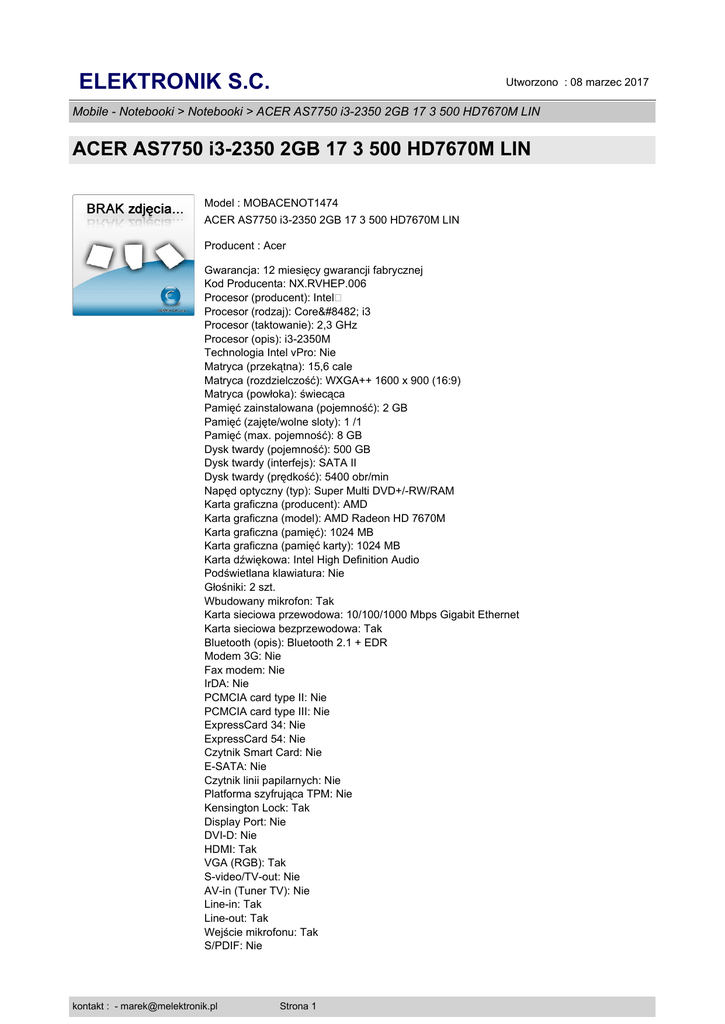 ELEKTRONIK S.C.

Utworzono : 08 marzec 2017

Mobile - Notebooki > Notebooki > ACER AS7750 i3-2350 2GB 17 3 500 HD7670M LIN

ACER AS7750 i3-2350 2GB 17 3 500 HD7670M LIN

BRAK zdjęcia...

Model : MOBACENOT1474
ACER AS7750 i3-2350 2GB 17 3 500 HD7670M LIN

Producent : Acer

Gwarancja: 12 miesięcy gwarancji fabrycznej
Kod Producenta: NX.RVHEP.006
Procesor (producent): Intel□
Procesor (rodzaj): Core&#8482; i3
Procesor (taktowanie): 2,3 GHz
Procesor (opis): i3-2350M
Technologia Intel vPro: Nie
Matryca (przekątna): 15,6 cale
Matryca (rozdzielczość): WXGA++ 1600 x 900 (16:9)
Matryca (powłoka): świecąca
Pamięć zainstalowana (pojemność): 2 GB
Pamięć (zajęte/wolne sloty): 1 /1
Pamięć (max. pojemność): 8 GB
Dysk twardy (pojemność): 500 GB
Dysk twardy (interfejs): SATA II
Dysk twardy (prędkość): 5400 obr/min
Napęd optyczny (typ): Super Multi DVD+/-RW/RAM
Karta graficzna (producent): AMD
Karta graficzna (model): AMD Radeon HD 7670M
Karta graficzna (pamięć): 1024 MB
Karta graficzna (pamięć karty): 1024 MB
Karta dźwiękowa: Intel High Definition Audio
Podświetlana klawiatura: Nie
Głośniki: 2 szt.
Wbudowany mikrofon: Tak
Karta sieciowa przewodowa: 10/100/1000 Mbps Gigabit Ethernet
Karta sieciowa bezprzewodowa: Tak
Bluetooth (opis): Bluetooth 2.1 + EDR
Modem 3G: Nie
Fax modem: Nie
IrDA: Nie
PCMCIA card type II: Nie
PCMCIA card type III: Nie
ExpressCard 34: Nie
ExpressCard 54: Nie
Czytnik Smart Card: Nie
E-SATA: Nie
Czytnik linii papilarnych: Nie
Platforma szyfrująca TPM: Nie
Kensington Lock: Tak
Display Port: Nie
DVI-D: Nie
HDMI: Tak
VGA (RGB): Tak
S-video/TV-out: Nie
AV-in (Tuner TV): Nie
Line-in: Tak
Line-out: Tak
Wejście mikrofonu: Tak
S/PDIF: Nie

kontakt : - marek@melektronik.pl Strona 1